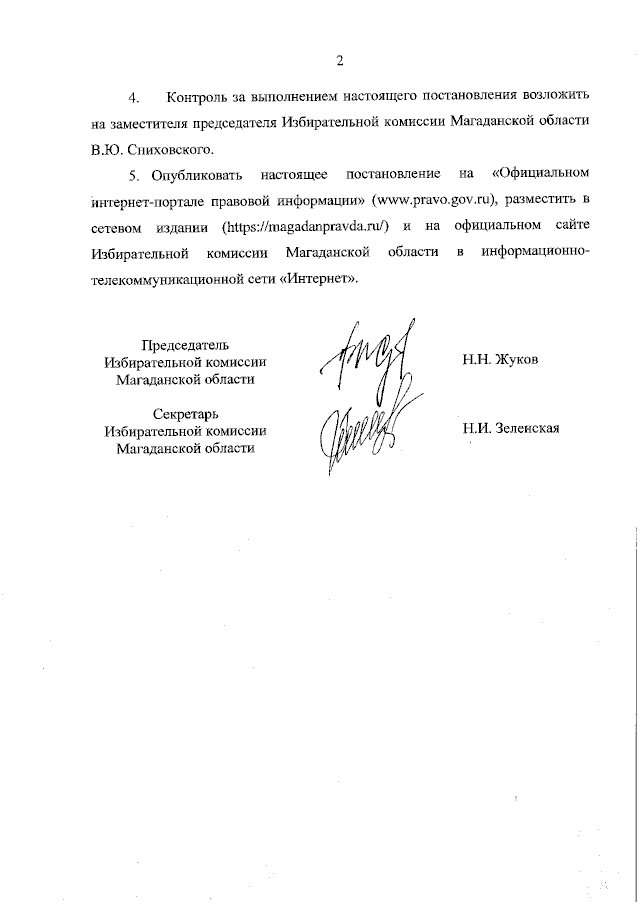 2

4. Контроль за выполнением настоящего постановления возложить на заместителя председателя Избирательной комиссии Магаданской области В.Ю. Спиховского.

5. Опубликовать настоящее постановление на «Официальном интернет-портале правовой информации» (www.pravo.gov.ru), разместить в сетевом издании (https://magadanpravda.ru/) и на официальном сайте Избирательной комиссии Магаданской области в информационно-телекоммуникационной сети «Интернет».

Председатель
Избирательной комиссии
Магаданской области

Н.Н. Жуков

Секретарь
Избирательной комиссии
Магаданской области

Н.И. Зеленская